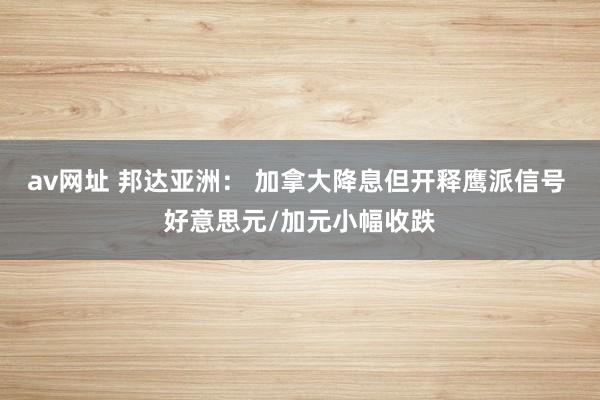 av网址 邦达亚洲： 加拿大降息但开释鹰派信号 好意思元/加元小幅收跌